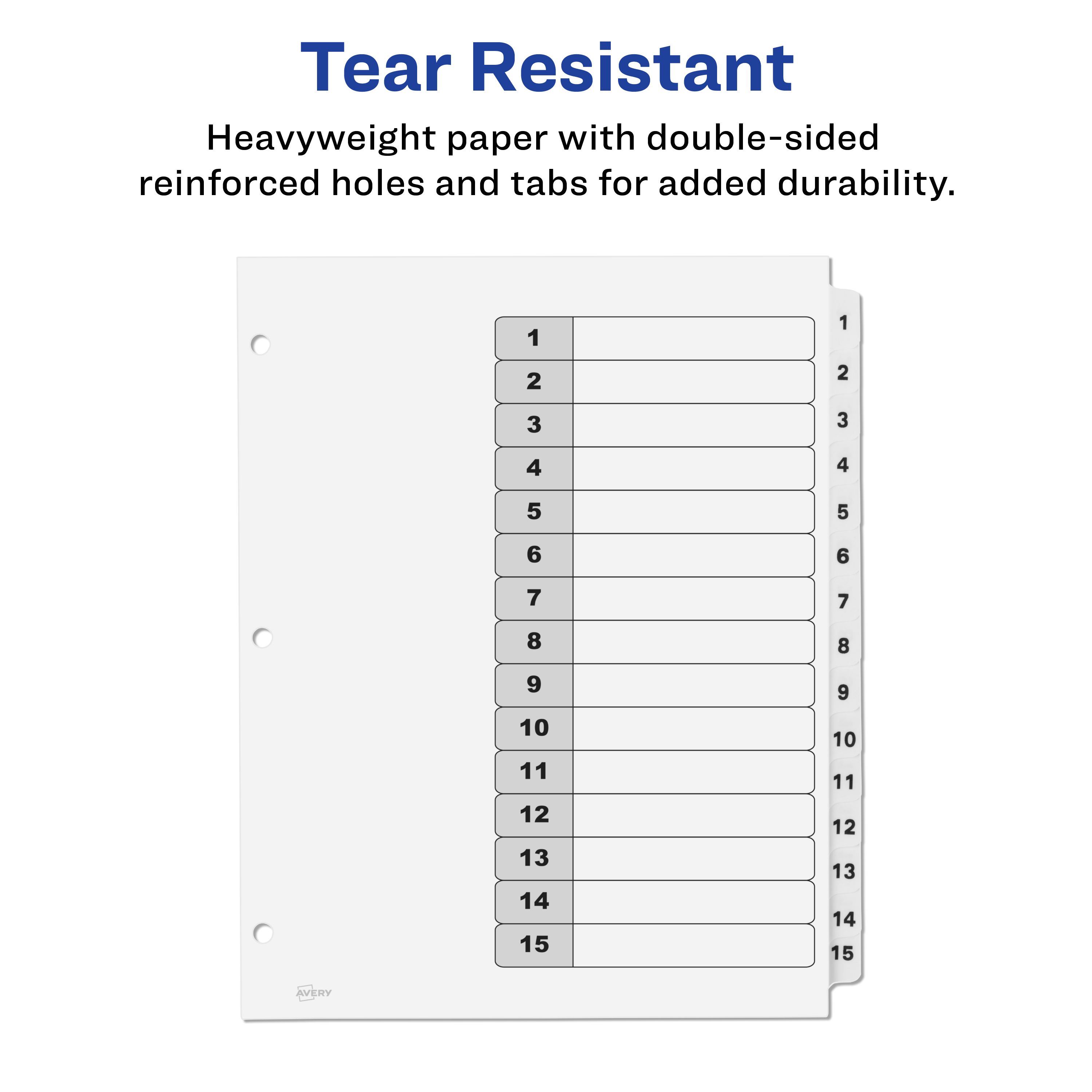 Tear Resistant

Heavyweight paper with double-sided reinforced holes and tabs for added durability.

| 1 | |
|---|---|
| 2 | |
| 3 | |
| 4 | |
| 5 | |
| 6 | |
| 7 | |
| 8 | |
| 9 | |
| 10 | |
| 11 | |
| 12 | |
| 13 | |
| 14 | |
| 15 | |

1
2
3
4
5
6
7
8
9
10
11
12
13
14
15

AVERY